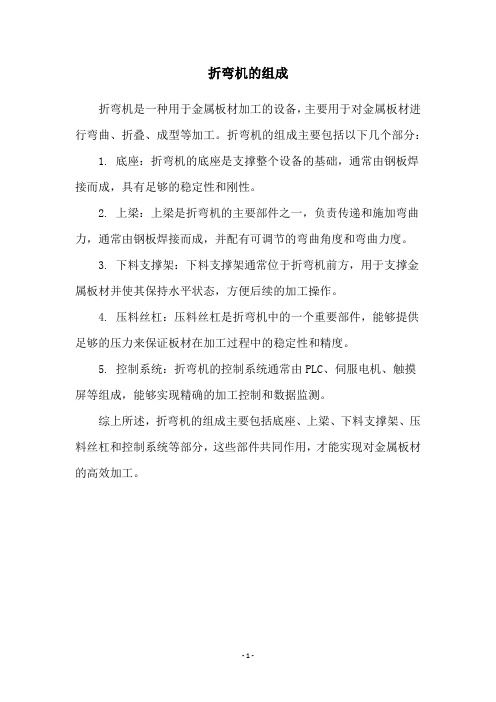 折弯机的组成

折弯机是一种用于金属板材加工的设备，主要用于对金属板材进行弯曲、折叠、成型等加工。折弯机的组成主要包括以下几个部分：

1. 底座：折弯机的底座是支撑整个设备的基础，通常由钢板焊接而成，具有足够的稳定性和刚性。

2. 上梁：上梁是折弯机的主要部件之一，负责传递和施加弯曲力，通常由钢板焊接而成，并配有可调节的弯曲角度和弯曲力度。

3. 下料支撑架：下料支撑架通常位于折弯机前方，用于支撑金属板材并使其保持水平状态，方便后续的加工操作。

4. 压料丝杠：压料丝杠是折弯机中的一个重要部件，能够提供足够的压力来保证板材在加工过程中的稳定性和精度。

5. 控制系统：折弯机的控制系统通常由 PLC、伺服电机、触摸屏等组成，能够实现精确的加工控制和数据监测。

综上所述，折弯机的组成主要包括底座、上梁、下料支撑架、压料丝杠和控制系统等部分，这些部件共同作用，才能实现对金属板材的高效加工。

- 1 -